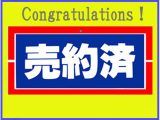 Congratulations！

売約済